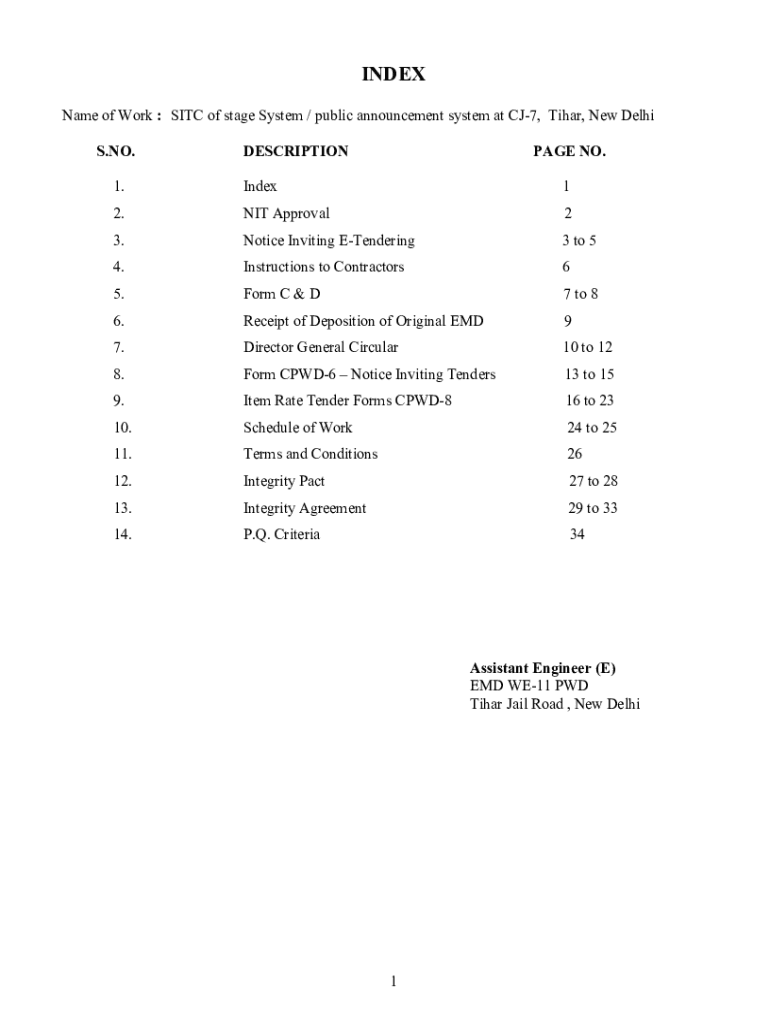 INDEX

Name of Work : SITC of stage System / public announcement system at CJ-7, Tihar, New Delhi

| S.NO. | DESCRIPTION | PAGE NO. |
|---|---|---|
| 1. | Index | 1 |
| 2. | NIT Approval | 2 |
| 3. | Notice Inviting E-Tendering | 3 to 5 |
| 4. | Instructions to Contractors | 6 |
| 5. | Form C & D | 7 to 8 |
| 6. | Receipt of Deposition of Original EMD | 9 |
| 7. | Director General Circular | 10 to 12 |
| 8. | Form CPWD-6 – Notice Inviting Tenders | 13 to 15 |
| 9. | Item Rate Tender Forms CPWD-8 | 16 to 23 |
| 10. | Schedule of Work | 24 to 25 |
| 11. | Terms and Conditions | 26 |
| 12. | Integrity Pact | 27 to 28 |
| 13. | Integrity Agreement | 29 to 33 |
| 14. | P.Q. Criteria | 34 |

Assistant Engineer (E)
EMD WE-11 PWD
Tihar Jail Road , New Delhi

1